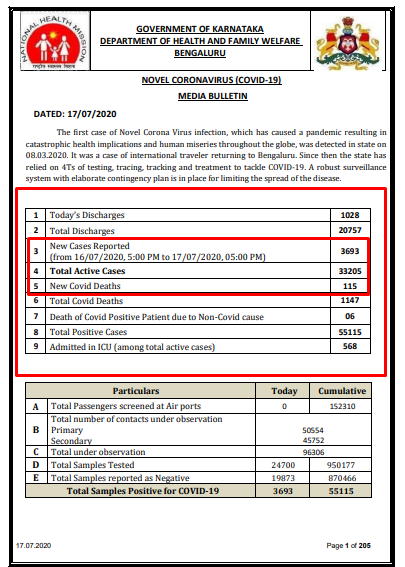 NATIONAL HEALTH MISSION

GOVERNMENT OF KARNATAKA
DEPARTMENT OF HEALTH AND FAMILY WELFARE
BENGALURU

NOVEL CORONAVIRUS (COVID-19)
MEDIA BULLETIN

DATED: 17/07/2020

The first case of Novel Corona Virus infection, which has caused a pandemic resulting in catastrophic health implications and human miseries throughout the globe, was detected in state on 08.03.2020. It was a case of international traveler returning to Bengaluru. Since then the state has relied on 4Ts of testing, tracing, tracking and treatment to tackle COVID-19. A robust surveillance system with elaborate contingency plan is in place for limiting the spread of the disease.

| 1 | Today's Discharges | 1028 |
|---|---|---|
| 2 | Total Discharges | 20757 |
| 3 | New Cases Reported (from 16/07/2020, 5:00 PM to 17/07/2020, 05:00 PM) | 3693 |
| 4 | Total Active Cases | 33205 |
| 5 | New Covid Deaths | 115 |
| 6 | Total Covid Deaths | 1147 |
| 7 | Death of Covid Positive Patient due to Non-Covid cause | 06 |
| 8 | Total Positive Cases | 55115 |
| 9 | Admitted in ICU (among total active cases) | 568 |

| | Particulars | Today | Cumulative |
|---|---|---|---|
| A | Total Passengers screened at Air ports | 0 | 152310 |
| B | Total number of contacts under observation Primary Secondary | 50554 45752 | |
| C | Total under observation | 96306 | |
| D | Total Samples Tested | 24700 | 950177 |
| E | Total Samples reported as Negative | 19873 | 870466 |
| | Total Samples Positive for COVID-19 | 3693 | 55115 |

17.07.2020

Page 1 of 205